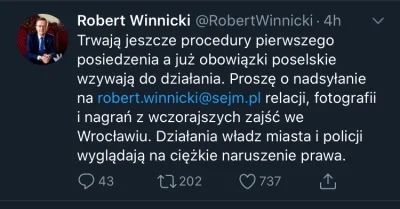 Robert Winnicki @RobertWinnicki · 4h

Trwają jeszcze procedury pierwszego posiedzenia a już obowiązki poselskie wzywają do działania. Proszę o nadsyłanie na robert.winnicki@sejm.pl relacji, fotografii i nagrań z wczorajszych zajść we Wrocławiu. Działania władz miasta i policji wyglądają na ciężkie naruszenie prawa.

43 202 737